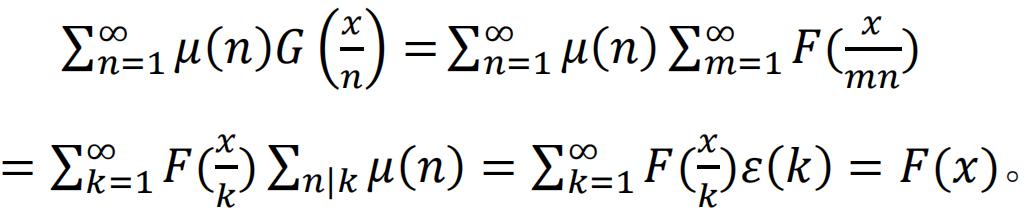 $\sum_{n=1}^{\infty} \mu(n) G\left(\frac{x}{n}\right) = \sum_{n=1}^{\infty} \mu(n) \sum_{m=1}^{\infty} F(\frac{x}{mn})$

$= \sum_{k=1}^{\infty} F(\frac{x}{k}) \sum_{n|k} \mu(n) = \sum_{k=1}^{\infty} F(\frac{x}{k}) \varepsilon(k) = F(x)$。